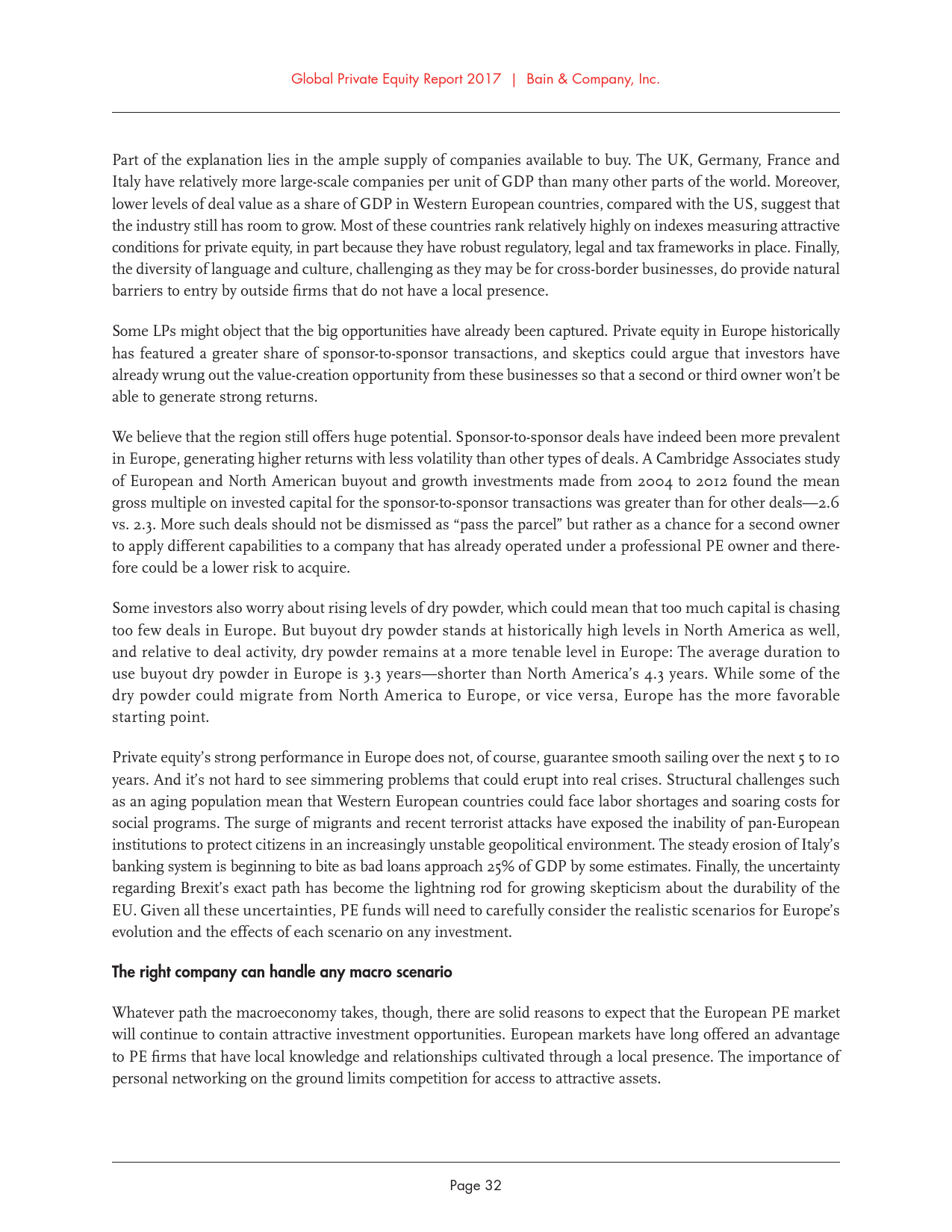 Global Private Equity Report 2017 | Bain & Company, Inc.

Part of the explanation lies in the ample supply of companies available to buy. The UK, Germany, France and Italy have relatively more large-scale companies per unit of GDP than many other parts of the world. Moreover, lower levels of deal value as a share of GDP in Western European countries, compared with the US, suggest that the industry still has room to grow. Most of these countries rank relatively highly on indexes measuring attractive conditions for private equity, in part because they have robust regulatory, legal and tax frameworks in place. Finally, the diversity of language and culture, challenging as they may be for cross-border businesses, do provide natural barriers to entry by outside firms that do not have a local presence.

Some LPs might object that the big opportunities have already been captured. Private equity in Europe historically has featured a greater share of sponsor-to-sponsor transactions, and skeptics could argue that investors have already wrung out the value-creation opportunity from these businesses so that a second or third owner won't be able to generate strong returns.

We believe that the region still offers huge potential. Sponsor-to-sponsor deals have indeed been more prevalent in Europe, generating higher returns with less volatility than other types of deals. A Cambridge Associates study of European and North American buyout and growth investments made from 2004 to 2012 found the mean gross multiple on invested capital for the sponsor-to-sponsor transactions was greater than for other deals—2.6 vs. 2.3. More such deals should not be dismissed as "pass the parcel" but rather as a chance for a second owner to apply different capabilities to a company that has already operated under a professional PE owner and therefore could be a lower risk to acquire.

Some investors also worry about rising levels of dry powder, which could mean that too much capital is chasing too few deals in Europe. But buyout dry powder stands at historically high levels in North America as well, and relative to deal activity, dry powder remains at a more tenable level in Europe: The average duration to use buyout dry powder in Europe is 3.3 years—shorter than North America's 4.3 years. While some of the dry powder could migrate from North America to Europe, or vice versa, Europe has the more favorable starting point.

Private equity's strong performance in Europe does not, of course, guarantee smooth sailing over the next 5 to 10 years. And it's not hard to see simmering problems that could erupt into real crises. Structural challenges such as an aging population mean that Western European countries could face labor shortages and soaring costs for social programs. The surge of migrants and recent terrorist attacks have exposed the inability of pan-European institutions to protect citizens in an increasingly unstable geopolitical environment. The steady erosion of Italy's banking system is beginning to bite as bad loans approach 25% of GDP by some estimates. Finally, the uncertainty regarding Brexit's exact path has become the lightning rod for growing skepticism about the durability of the EU. Given all these uncertainties, PE funds will need to carefully consider the realistic scenarios for Europe's evolution and the effects of each scenario on any investment.

The right company can handle any macro scenario

Whatever path the macroeconomy takes, though, there are solid reasons to expect that the European PE market will continue to contain attractive investment opportunities. European markets have long offered an advantage to PE firms that have local knowledge and relationships cultivated through a local presence. The importance of personal networking on the ground limits competition for access to attractive assets.

Page 32